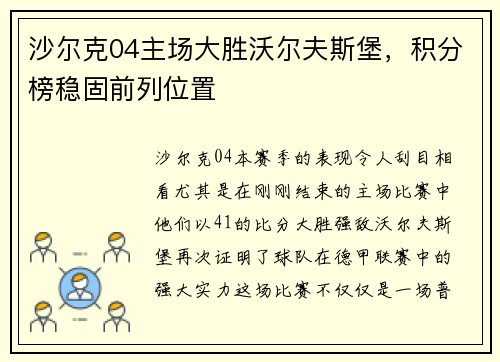 沙尔克04主场大胜沃尔夫斯堡，积分榜稳固前列位置

沙尔克04本赛季的表现令人刮目相看尤其是在刚刚结束的主场比赛中他们以41的比分大胜强敌沃尔夫斯堡再次证明了球队在德甲联赛中的强大实力这场比赛不仅仅是一场普